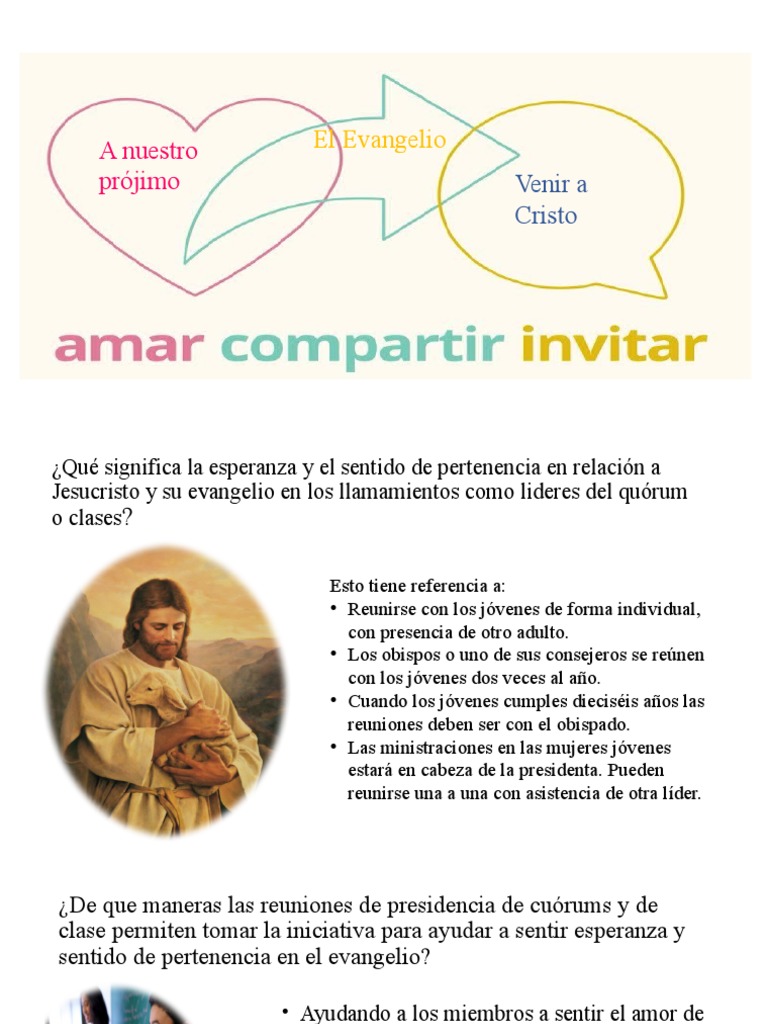 A nuestro prójimo

El Evangelio

Venir a Cristo

amar compartir invitar

¿Qué significa la esperanza y el sentido de pertenencia en relación a Jesucristo y su evangelio en los llamamientos como lideres del quórum o clases?

Esto tiene referencia a:
• Reunirse con los jóvenes de forma individual, con presencia de otro adulto.
• Los obispos o uno de sus consejeros se reúnen con los jóvenes dos veces al año.
• Cuando los jóvenes cumples dieciséis años las reuniones deben ser con el obispado.
• Las ministraciones en las mujeres jóvenes estará en cabeza de la presidenta. Pueden reunirse una a una con asistencia de otra líder.

¿De que maneras las reuniones de presidencia de cuórums y de clase permiten tomar la iniciativa para ayudar a sentir esperanza y sentido de pertenencia en el evangelio?

• Ayudando a los miembros a sentir el amor de